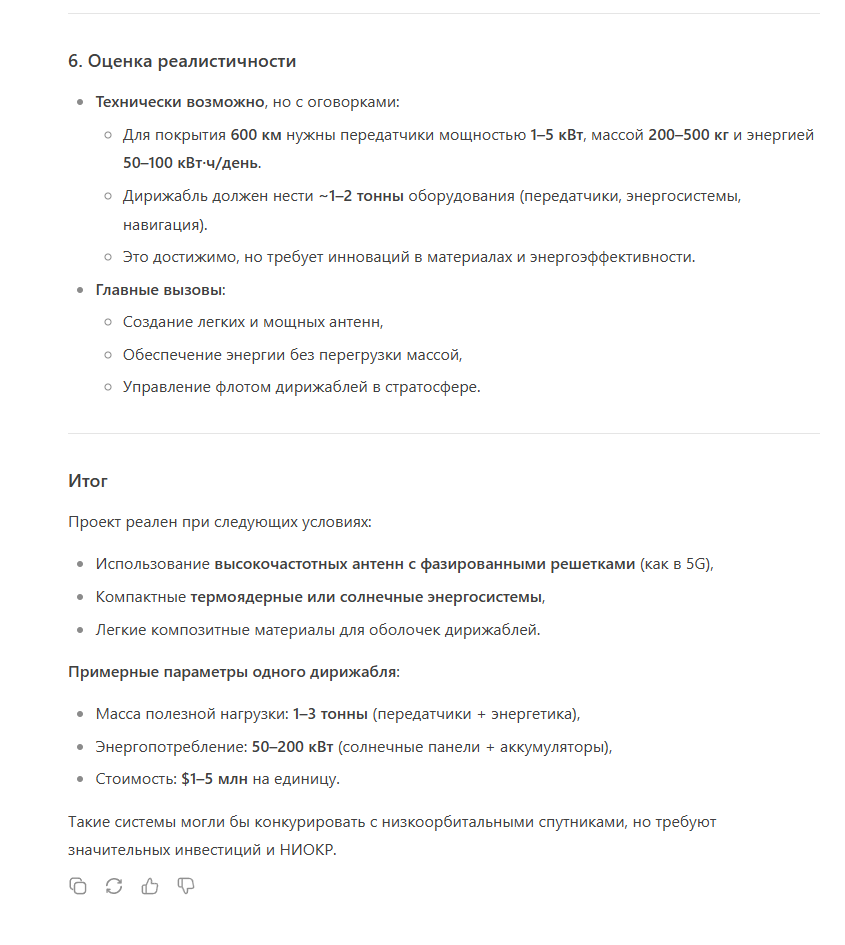 6. Оценка реалистичности

- Технически возможно, но с оговорками:
  - Для покрытия 600 км нужны передатчики мощностью 1–5 кВт, массой 200–500 кг и энергией 50–100 кВт·ч/день.
  - Дирижабль должен нести ~1–2 тонны оборудования (передатчики, энергосистемы, навигация).
  - Это достижимо, но требует инноваций в материалах и энергоэффективности.
- Главные вызовы:
  - Создание легких и мощных антенн,
  - Обеспечение энергии без перегрузки массой,
  - Управление флотом дирижаблей в стратосфере.

Итог

Проект реален при следующих условиях:

- Использование высокочастотных антенн с фазированными решетками (как в 5G),
- Компактные термоядерные или солнечные энергосистемы,
- Легкие композитные материалы для оболочек дирижаблей.

Примерные параметры одного дирижабля:

- Масса полезной нагрузки: 1–3 тонны (передатчики + энергетика),
- Энергопотребление: 50–200 кВт (солнечные панели + аккумуляторы),
- Стоимость: $1–5 млн на единицу.

Такие системы могли бы конкурировать с низкоорбитальными спутниками, но требуют значительных инвестиций и НИОКР.